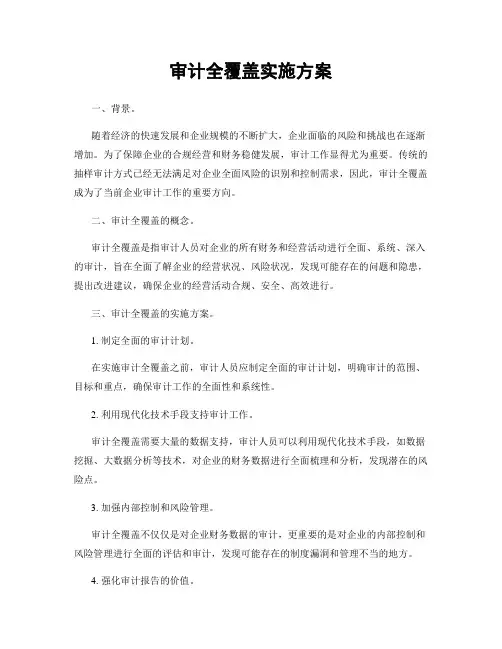 审计全覆盖实施方案

一、背景。

随着经济的快速发展和企业规模的不断扩大，企业面临的风险和挑战也在逐渐增加。为了保障企业的合规经营和财务稳健发展，审计工作显得尤为重要。传统的抽样审计方式已经无法满足对企业全面风险的识别和控制需求，因此，审计全覆盖成为了当前企业审计工作的重要方向。

二、审计全覆盖的概念。

审计全覆盖是指审计人员对企业的所有财务和经营活动进行全面、系统、深入的审计，旨在全面了解企业的经营状况、风险状况，发现可能存在的问题和隐患，提出改进建议，确保企业的经营活动合规、安全、高效进行。

三、审计全覆盖的实施方案。

1. 制定全面的审计计划。

在实施审计全覆盖之前，审计人员应制定全面的审计计划，明确审计的范围、目标和重点，确保审计工作的全面性和系统性。

2. 利用现代化技术手段支持审计工作。

审计全覆盖需要大量的数据支持，审计人员可以利用现代化技术手段，如数据挖掘、大数据分析等技术，对企业的财务数据进行全面梳理和分析，发现潜在的风险点。

3. 加强内部控制和风险管理。

审计全覆盖不仅仅是对企业财务数据的审计，更重要的是对企业的内部控制和风险管理进行全面的评估和审计，发现可能存在的制度漏洞和管理不当的地方。

4. 强化审计报告的价值。